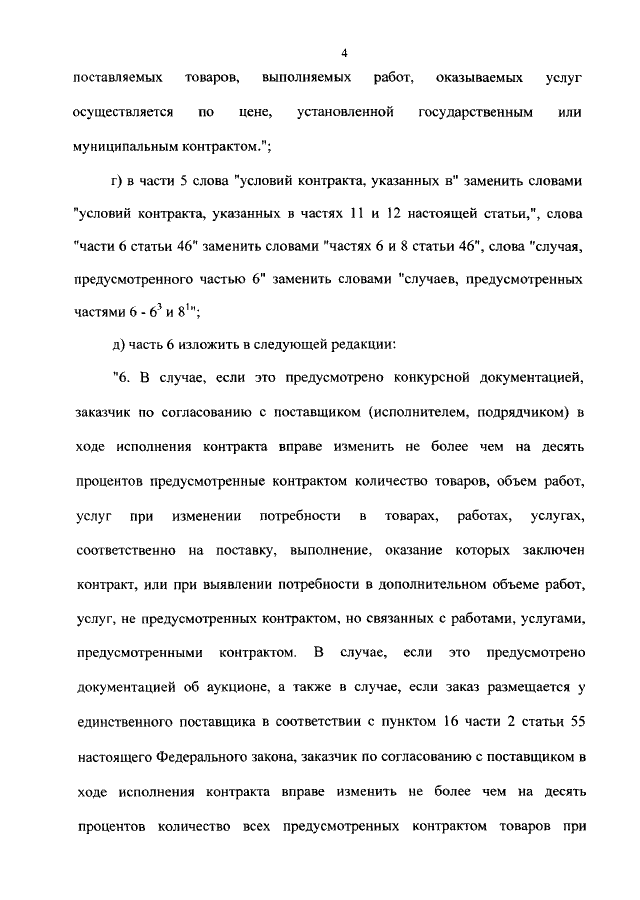 4

поставляемых товаров, выполняемых работ, оказываемых услуг осуществляется по цене, установленной государственным или муниципальным контрактом.";

г) в части 5 слова "условий контракта, указанных в" заменить словами "условий контракта, указанных в частях 11 и 12 настоящей статьи,", слова "части 6 статьи 46" заменить словами "частях 6 и 8 статьи 46", слова "случая, предусмотренного частью 6" заменить словами "случаев, предусмотренных частями 6 - $6^3$ и $8^1$";

д) часть 6 изложить в следующей редакции:

"6. В случае, если это предусмотрено конкурсной документацией, заказчик по согласованию с поставщиком (исполнителем, подрядчиком) в ходе исполнения контракта вправе изменить не более чем на десять процентов предусмотренные контрактом количество товаров, объем работ, услуг при изменении потребности в товарах, работах, услугах, соответственно на поставку, выполнение, оказание которых заключен контракт, или при выявлении потребности в дополнительном объеме работ, услуг, не предусмотренных контрактом, но связанных с работами, услугами, предусмотренными контрактом. В случае, если это предусмотрено документацией об аукционе, а также в случае, если заказ размещается у единственного поставщика в соответствии с пунктом 16 части 2 статьи 55 настоящего Федерального закона, заказчик по согласованию с поставщиком в ходе исполнения контракта вправе изменить не более чем на десять процентов количество всех предусмотренных контрактом товаров при